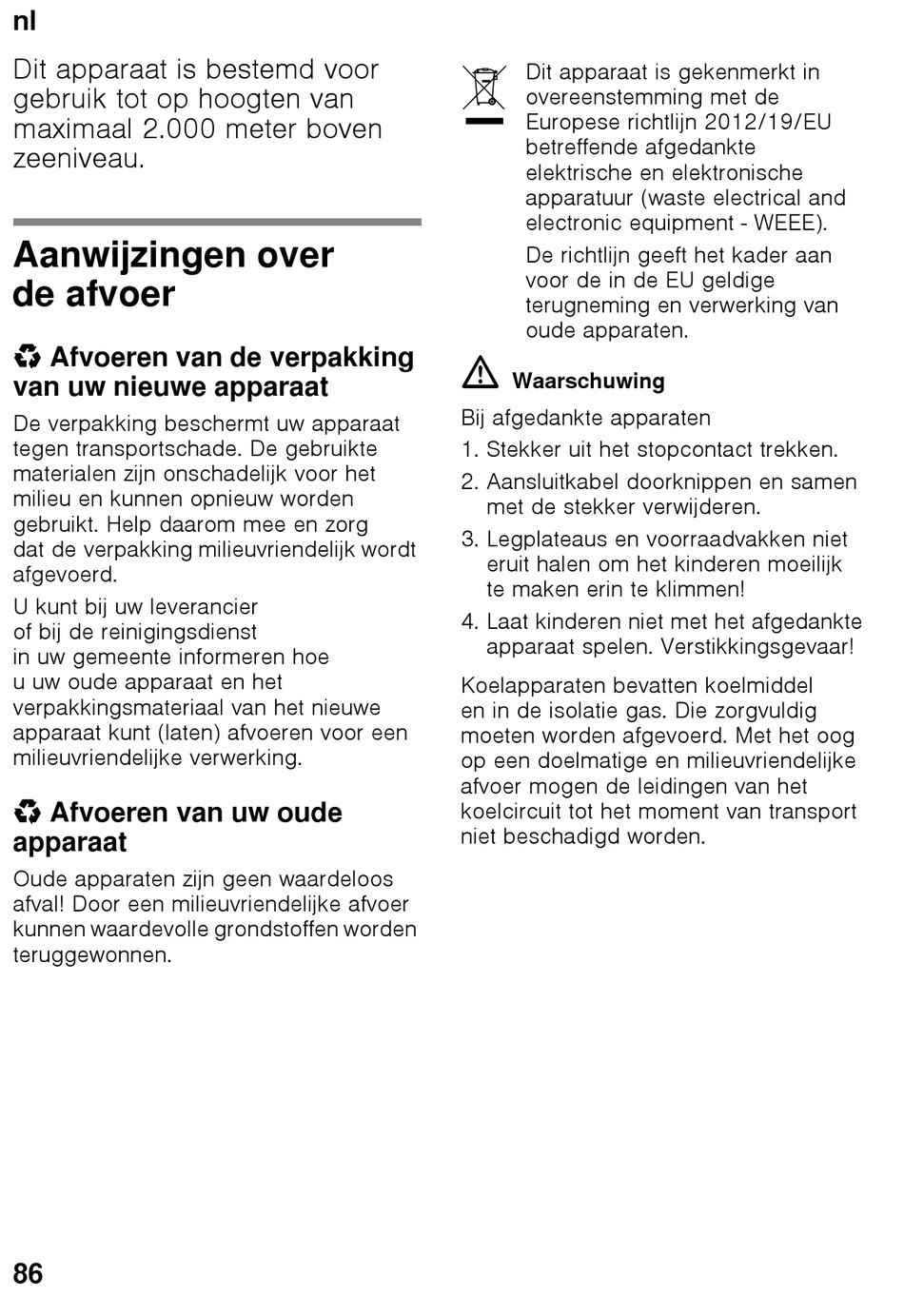 nl

Dit apparaat is bestemd voor gebruik tot op hoogten van maximaal 2.000 meter boven zeeniveau.

Aanwijzingen over de afvoer

Afvoeren van de verpakking van uw nieuwe apparaat

De verpakking beschermt uw apparaat tegen transportschade. De gebruikte materialen zijn onschadelijk voor het milieu en kunnen opnieuw worden gebruikt. Help daarom mee en zorg dat de verpakking milieuvriendelijk wordt afgevoerd.

U kunt bij uw leverancier of bij de reinigingsdienst in uw gemeente informeren hoe u uw oude apparaat en het verpakkingsmateriaal van het nieuwe apparaat kunt (laten) afvoeren voor een milieuvriendelijke verwerking.

Afvoeren van uw oude apparaat

Oude apparaten zijn geen waardeloos afval! Door een milieuvriendelijke afvoer kunnen waardevolle grondstoffen worden teruggewonnen.

Dit apparaat is gekenmerkt in overeenstemming met de Europese richtlijn 2012/19/EU betreffende afgedankte elektrische en elektronische apparatuur (waste electrical and electronic equipment - WEEE).

De richtlijn geeft het kader aan voor de in de EU geldige terugneming en verwerking van oude apparaten.

Waarschuwing

Bij afgedankte apparaten
1. Stekker uit het stopcontact trekken.
2. Aansluitkabel doorknippen en samen met de stekker verwijderen.
3. Legplateaus en voorraadvakken niet eruit halen om het kinderen moeilijk te maken erin te klimmen!
4. Laat kinderen niet met het afgedankte apparaat spelen. Verstikkingsgevaar!

Koelapparaten bevatten koelmiddel en in de isolatie gas. Die zorgvuldig moeten worden afgevoerd. Met het oog op een doelmatige en milieuvriendelijke afvoer mogen de leidingen van het koelcircuit tot het moment van transport niet beschadigd worden.

86